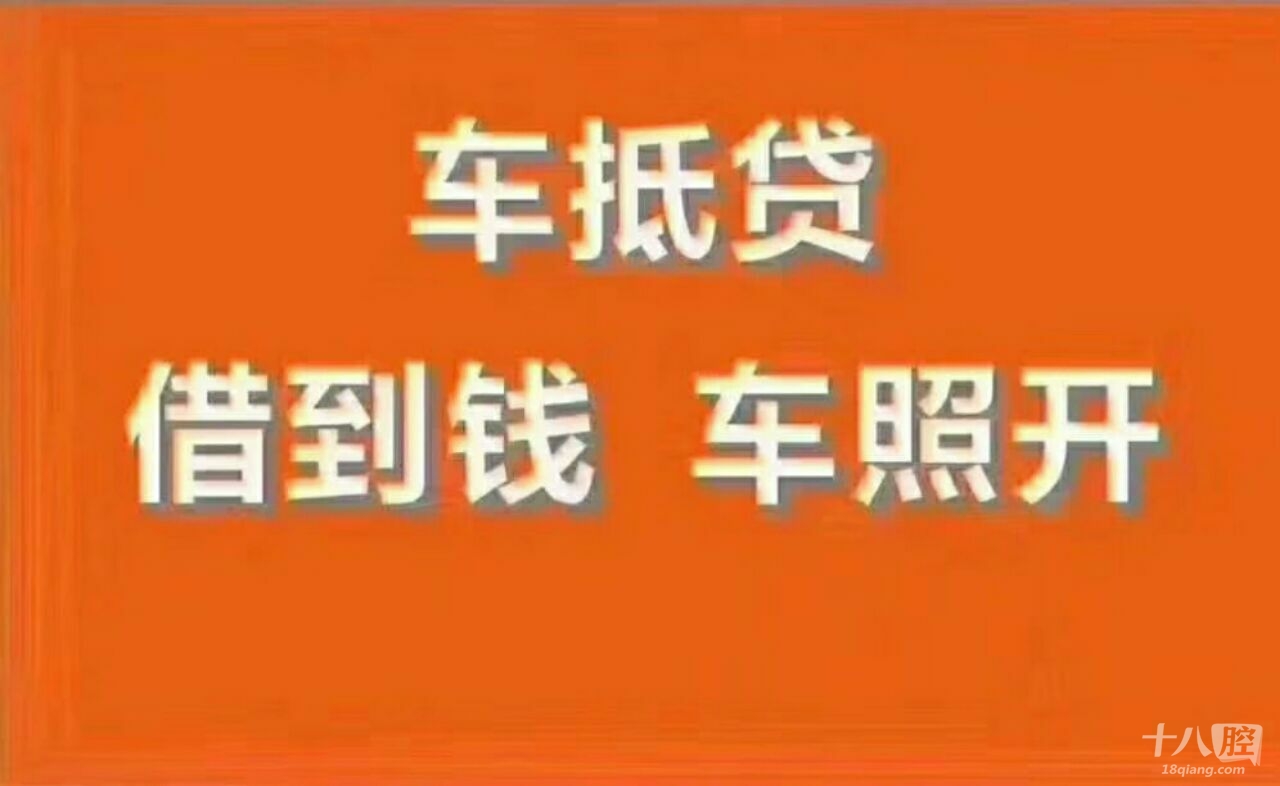 车抵贷

借到钱 车照开

十八腔
18qiang.com